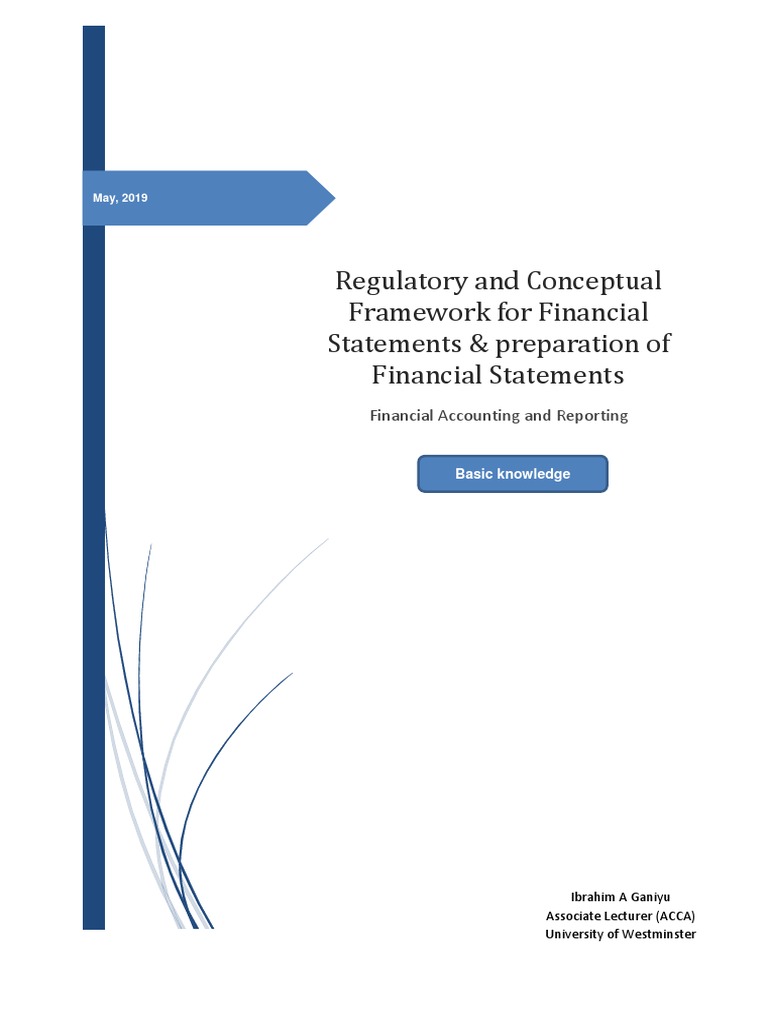 May, 2019

Regulatory and Conceptual Framework for Financial Statements & preparation of Financial Statements

Financial Accounting and Reporting

Basic knowledge

Ibrahim A Ganiyu
Associate Lecturer (ACCA)
University of Westminster